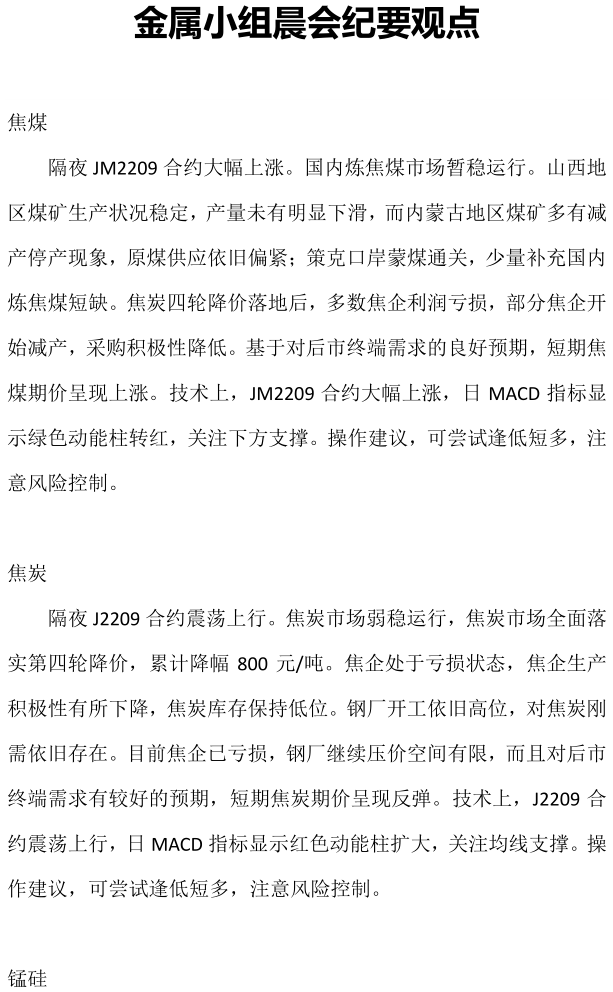 金属小组晨会纪要观点

焦煤

隔夜 JM2209 合约大幅上涨。国内炼焦煤市场暂稳运行。山西地区煤矿生产状况稳定，产量未有明显下滑，而内蒙古地区煤矿多有减产停产现象，原煤供应依旧偏紧；策克口岸蒙煤通关，少量补充国内炼焦煤短缺。焦炭四轮降价落地后，多数焦企利润亏损，部分焦企开始减产，采购积极性降低。基于对后市终端需求的良好预期，短期焦煤期价呈现上涨。技术上，JM2209 合约大幅上涨，日 MACD 指标显示绿色动能柱转红，关注下方支撑。操作建议，可尝试逢低短多，注意风险控制。

焦炭

隔夜 J2209 合约震荡上行。焦炭市场弱稳运行，焦炭市场全面落实第四轮降价，累计降幅 800 元/吨。焦企处于亏损状态，焦企生产积极性有所下降，焦炭库存保持低位。钢厂开工依旧高位，对焦炭刚需依旧存在。目前焦企已亏损，钢厂继续压价空间有限，而且对后市终端需求有较好的预期，短期焦炭期价呈现反弹。技术上，J2209 合约震荡上行，日 MACD 指标显示红色动能柱扩大，关注均线支撑。操作建议，可尝试逢低短多，注意风险控制。

锰硅